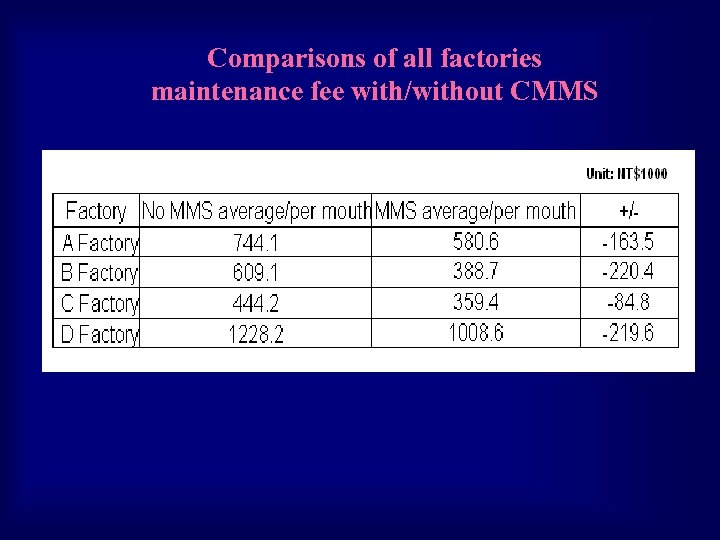 Comparisons of all factories maintenance fee with/without CMMS

Unit: NT$1000

| Factory | No MMS average/per mouth | MMS average/per mouth | +/- |
|---|---|---|---|
| A Factory | 744.1 | 580.6 | -163.5 |
| B Factory | 609.1 | 388.7 | -220.4 |
| C Factory | 444.2 | 359.4 | -84.8 |
| D Factory | 1228.2 | 1008.6 | -219.6 |